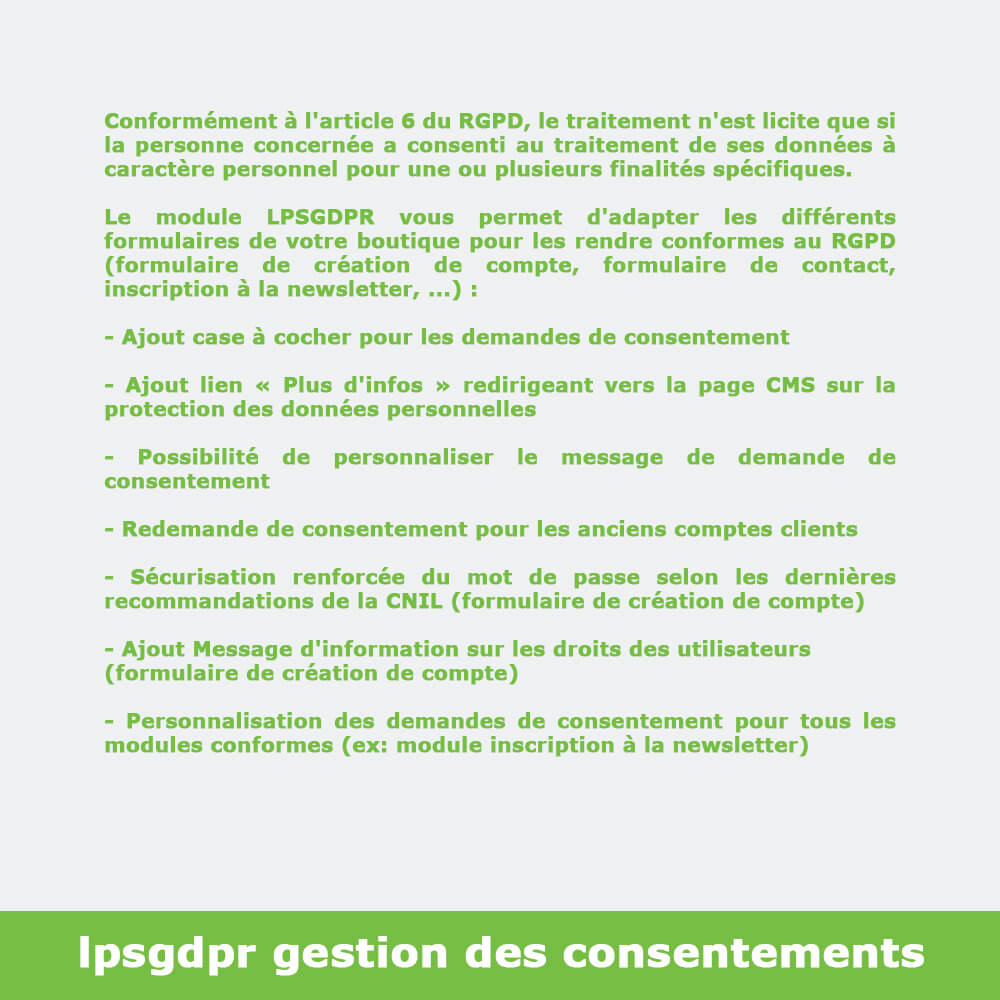 Conformément à l'article 6 du RGPD, le traitement n'est licite que si la personne concernée a consenti au traitement de ses données à caractère personnel pour une ou plusieurs finalités spécifiques.

Le module LPSGDPR vous permet d'adapter les différents formulaires de votre boutique pour les rendre conformes au RGPD (formulaire de création de compte, formulaire de contact, inscription à la newsletter, ...) :

- Ajout case à cocher pour les demandes de consentement

- Ajout lien « Plus d'infos » redirigeant vers la page CMS sur la protection des données personnelles

- Possibilité de personnaliser le message de demande de consentement

- Redemande de consentement pour les anciens comptes clients

- Sécurisation renforcée du mot de passe selon les dernières recommandations de la CNIL (formulaire de création de compte)

- Ajout Message d'information sur les droits des utilisateurs (formulaire de création de compte)

- Personnalisation des demandes de consentement pour tous les modules conformes (ex: module inscription à la newsletter)

lpsgdpr gestion des consentements